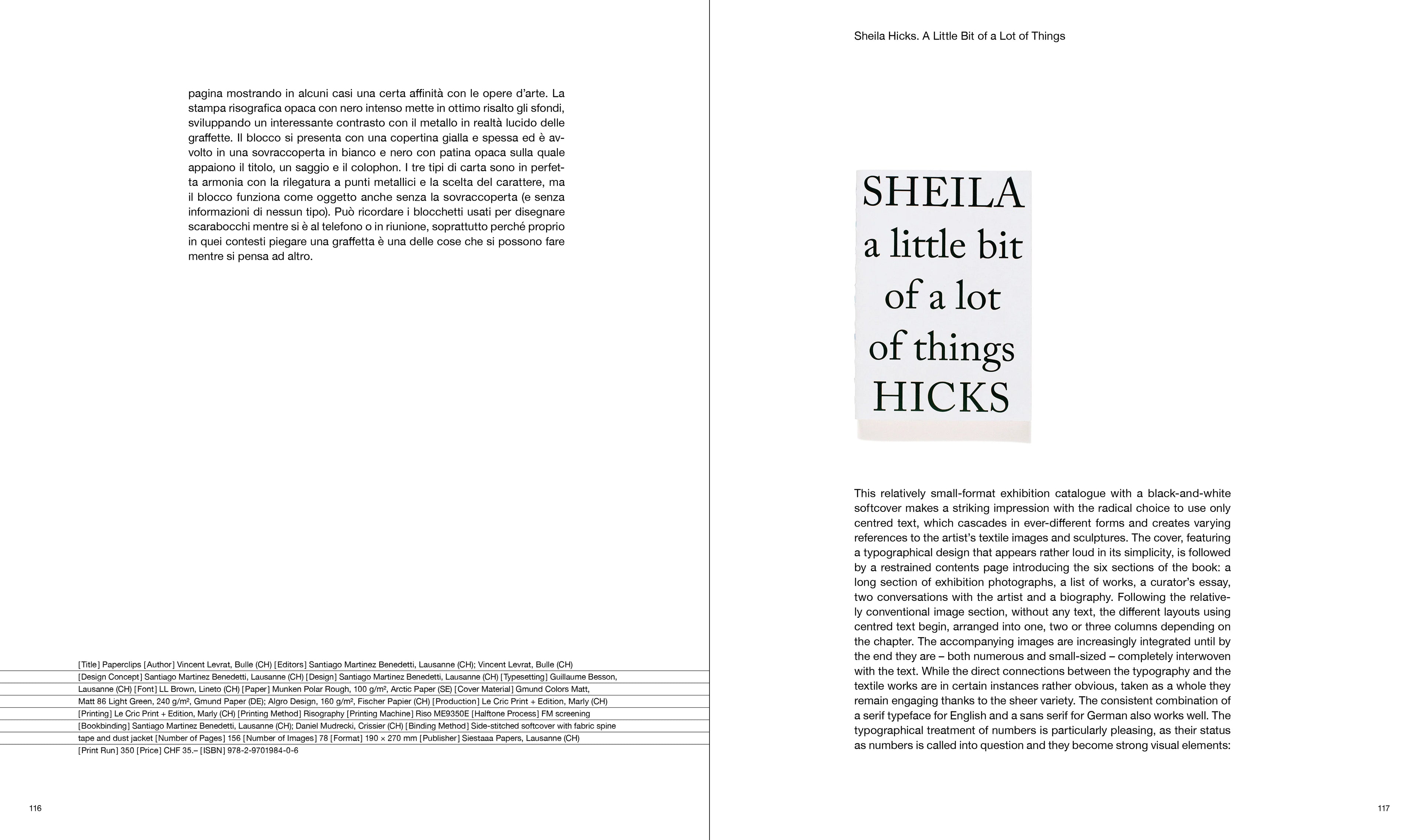 pagina mostrando in alcuni casi una certa affinità con le opere d'arte. La stampa risografica opaca con nero intenso mette in ottimo risalto gli sfondi, sviluppando un interessante contrasto con il metallo in realtà lucido delle graffette. Il blocco si presenta con una copertina gialla e spessa ed è avvolto in una sovraccoperta in bianco e nero con patina opaca sulla quale appaiono il titolo, un saggio e il colophon. I tre tipi di carta sono in perfetta armonia con la rilegatura a punti metallici e la scelta del carattere, ma il blocco funziona come oggetto anche senza la sovraccoperta (e senza informazioni di nessun tipo). Può ricordare i blocchetti usati per disegnare scarabocchi mentre si è al telefono o in riunione, soprattutto perché proprio in quei contesti piegare una graffetta è una delle cose che si possono fare mentre si pensa ad altro.

[Title] Paperclips [Author] Vincent Levrat, Bulle (CH) [Editors] Santiago Martinez Benedetti, Lausanne (CH); Vincent Levrat, Bulle (CH)
[Design Concept] Santiago Martinez Benedetti, Lausanne (CH) [Design] Santiago Martinez Benedetti, Lausanne (CH) [Typesetting] Guillaume Besson, Lausanne (CH) [Font] LL Brown, Lineto (CH) [Paper] Munken Polar Rough, 100 g/m², Arctic Paper (SE) [Cover Material] Gmund Colors Matt, Matt 86 Light Green, 240 g/m², Gmund Paper (DE); Algro Design, 160 g/m², Fischer Papier (CH) [Production] Le Cric Print + Edition, Marly (CH)
[Printing] Le Cric Print + Edition, Marly (CH) [Printing Method] Risography [Printing Machine] Riso ME9350E [Halftone Process] FM screening
[Bookbinding] Santiago Martinez Benedetti, Lausanne (CH); Daniel Mudrecki, Crissier (CH) [Binding Method] Side-stitched softcover with fabric spine tape and dust jacket [Number of Pages] 156 [Number of Images] 78 [Format] 190 × 270 mm [Publisher] Siestaaa Papers, Lausanne (CH)
[Print Run] 350 [Price] CHF 35.– [ISBN] 978-2-9701984-0-6

116

Sheila Hicks. A Little Bit of a Lot of Things

SHEILA
a little bit
of a lot
of things
HICKS

This relatively small-format exhibition catalogue with a black-and-white softcover makes a striking impression with the radical choice to use only centred text, which cascades in ever-different forms and creates varying references to the artist's textile images and sculptures. The cover, featuring a typographical design that appears rather loud in its simplicity, is followed by a restrained contents page introducing the six sections of the book: a long section of exhibition photographs, a list of works, a curator's essay, two conversations with the artist and a biography. Following the relatively conventional image section, without any text, the different layouts using centred text begin, arranged into one, two or three columns depending on the chapter. The accompanying images are increasingly integrated until by the end they are – both numerous and small-sized – completely interwoven with the text. While the direct connections between the typography and the textile works are in certain instances rather obvious, taken as a whole they remain engaging thanks to the sheer variety. The consistent combination of a serif typeface for English and a sans serif for German also works well. The typographical treatment of numbers is particularly pleasing, as their status as numbers is called into question and they become strong visual elements:

117